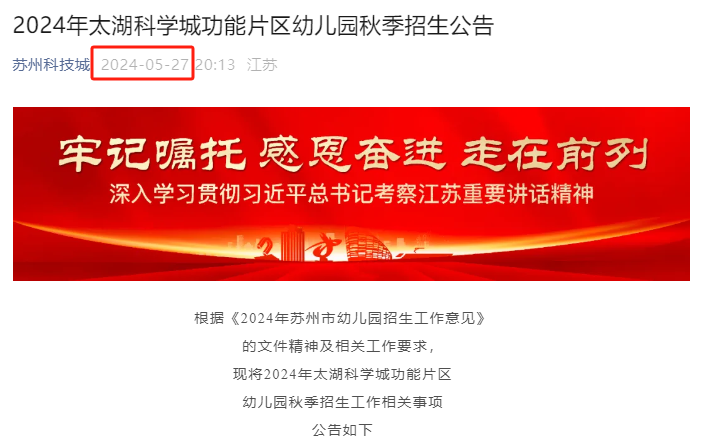 2024年太湖科学城功能片区幼儿园秋季招生公告

苏州科技城 2024-05-27 20:13 江苏

牢记嘱托 感恩奋进 走在前列
深入学习贯彻习近平总书记考察江苏重要讲话精神

根据《2024年苏州市幼儿园招生工作意见》
的文件精神及相关工作要求，
现将2024年太湖科学城功能片区
幼儿园秋季招生工作相关事项
公告如下